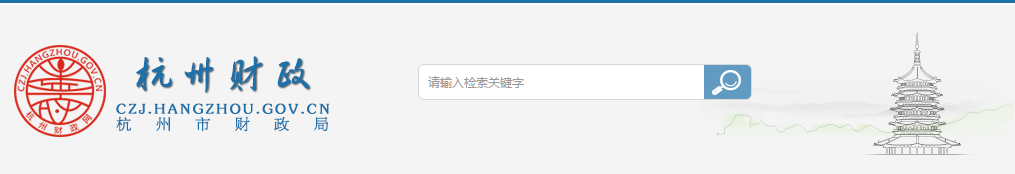 CZJ.HANGZHOU.GOV.CN
杭州财政局

杭州财政
CZJ.HANGZHOU.GOV.CN
杭州市财政局

请输入检索关键字